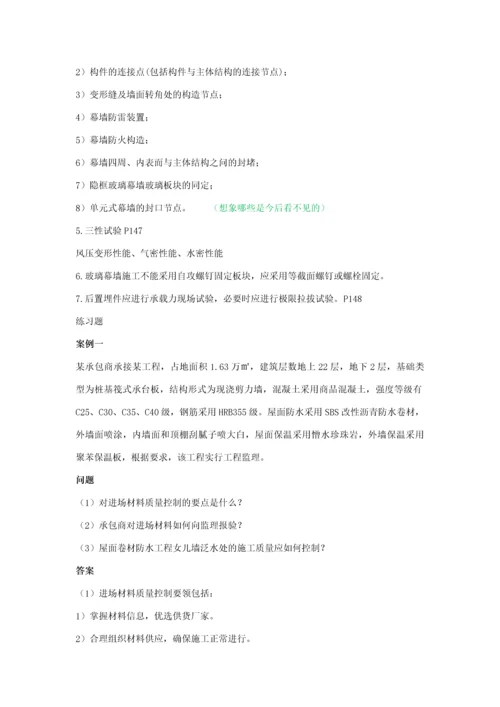 2）构件的连接点(包括构件与主体结构的连接节点)；

3）变形缝及墙面转角处的构造节点；

4）幕墙防雷装置；

5）幕墙防火构造；

6）幕墙四周、内表面与主体结构之间的封堵；

7）隐框玻璃幕墙玻璃板块的固定；

8）单元式幕墙的封口节点。　（想象哪些是今后看不见的）

5.三性试验 P147

风压变形性能、气密性能、水密性能

6.玻璃幕墙施工不能采用自攻螺钉固定板块，应采用等截面螺钉或螺栓固定。

7.后置埋件应进行承载力现场试验，必要时应进行极限拉拔试验。P148

练习题

案例一

某承包商承接某工程，占地面积 1.63 万㎡，建筑层数地上 22 层，地下 2 层，基础类型为桩基筏式承台板，结构形式为现浇剪力墙，混凝土采用商品混凝土，强度等级有 C25、C30、C35、C40 级，钢筋采用 HRB355 级。屋面防水采用 SBS 改性沥青防水卷材，外墙面喷涂，内墙面和顶棚刮腻子喷大白，屋面保温采用憎水珍珠岩，外墙保温采用聚苯保温板，根据要求，该工程实行工程监理。

问题

（1）对进场材料质量控制的要点是什么？

（2）承包商对进场材料如何向监理报验？

（3）屋面卷材防水工程女儿墙泛水处的施工质量应如何控制？

答案

（1）进场材料质量控制要领包括：

1）掌握材料信息，优选供货厂家。

2）合理组织材料供应，确保施工正常进行。